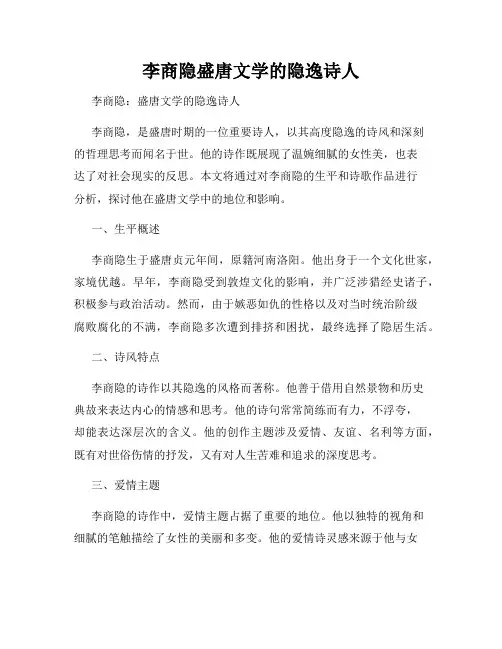 李商隐盛唐文学的隐逸诗人

李商隐：盛唐文学的隐逸诗人

李商隐，是盛唐时期的一位重要诗人，以其高度隐逸的诗风和深刻的哲理思考而闻名于世。他的诗作既展现了温婉细腻的女性美，也表达了对社会现实的反思。本文将通过对李商隐的生平和诗歌作品进行分析，探讨他在盛唐文学中的地位和影响。

一、生平概述

李商隐生于盛唐贞元年间，原籍河南洛阳。他出身于一个文化世家，家境优越。早年，李商隐受到敦煌文化的影响，并广泛涉猎经史诸子，积极参与政治活动。然而，由于嫉恶如仇的性格以及对当时统治阶级腐败腐化的不满，李商隐多次遭到排挤和困扰，最终选择了隐居生活。

二、诗风特点

李商隐的诗作以其隐逸的风格而著称。他善于借用自然景物和历史典故来表达内心的情感和思考。他的诗句常常简练而有力，不浮夸，却能表达深层次的含义。他的创作主题涉及爱情、友谊、名利等方面，既有对世俗伤情的抒发，又有对人生苦难和追求的深度思考。

三、爱情主题

李商隐的诗作中，爱情主题占据了重要的地位。他以独特的视角和细腻的笔触描绘了女性的美丽和多变。他的爱情诗灵感来源于他与女